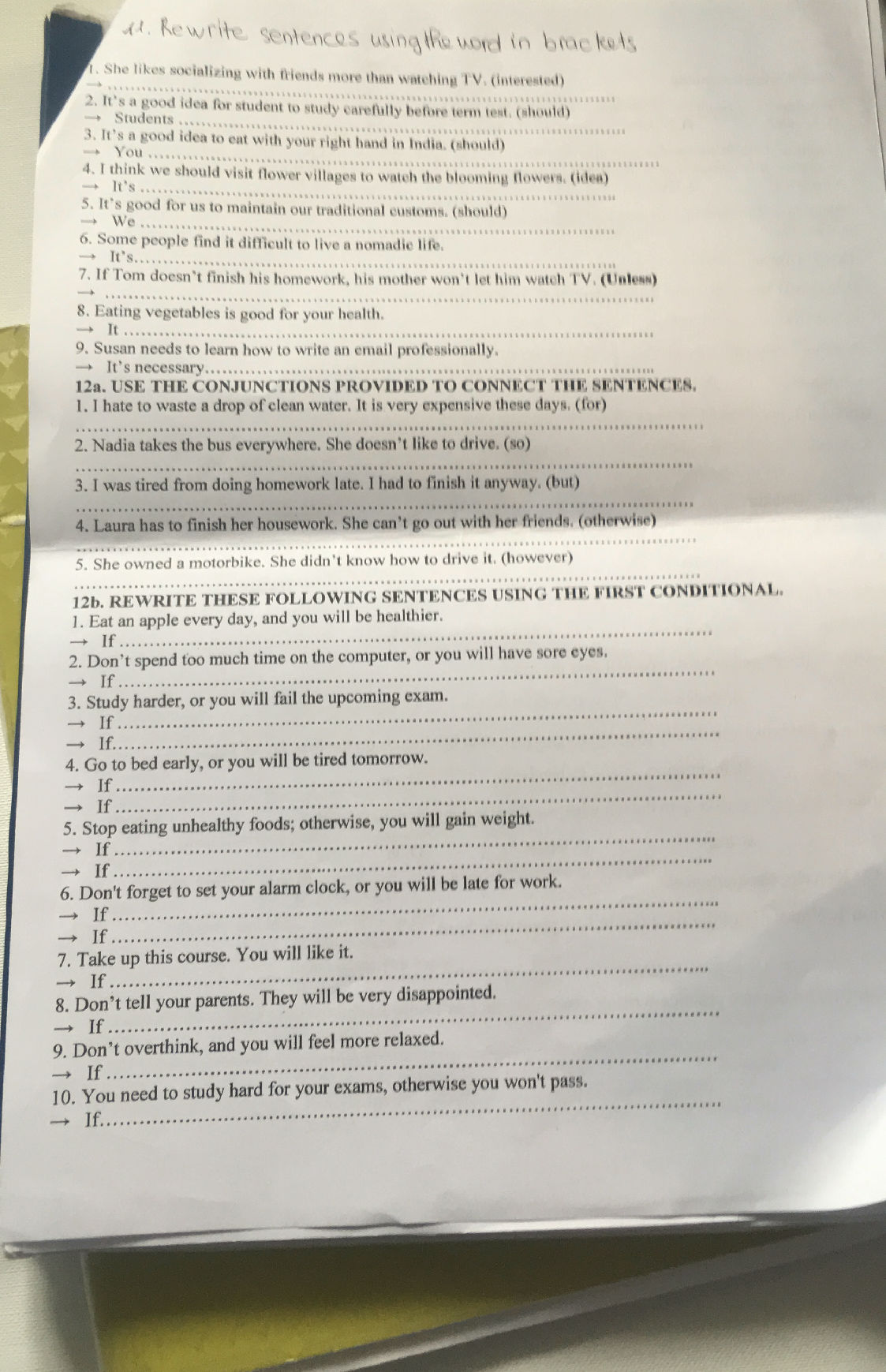 11. Rewrite sentences using the word in brackets

1. She likes socializing with friends more than watching TV. (interested)
→ ____

2. It's a good idea for student to study carefully before term test. (should)
→ Students ____

3. It's a good idea to eat with your right hand in India. (should)
→ You ____

4. I think we should visit flower villages to watch the blooming flowers. (idea)
→ It's ____

5. It's good for us to maintain our traditional customs. (should)
→ We ____

6. Some people find it difficult to live a nomadic life.
→ It's ____

7. If Tom doesn't finish his homework, his mother won't let him watch TV. (Unless)
→ ____

8. Eating vegetables is good for your health.
→ It ____

9. Susan needs to learn how to write an email professionally.
→ It's necessary ____

12a. USE THE CONJUNCTIONS PROVIDED TO CONNECT THE SENTENCES.

1. I hate to waste a drop of clean water. It is very expensive these days. (for)
____

2. Nadia takes the bus everywhere. She doesn't like to drive. (so)
____

3. I was tired from doing homework late. I had to finish it anyway. (but)
____

4. Laura has to finish her housework. She can't go out with her friends. (otherwise)
____

5. She owned a motorbike. She didn't know how to drive it. (however)
____

12b. REWRITE THESE FOLLOWING SENTENCES USING THE FIRST CONDITIONAL.

1. Eat an apple every day, and you will be healthier.
→ If ____

2. Don't spend too much time on the computer, or you will have sore eyes.
→ If ____

3. Study harder, or you will fail the upcoming exam.
→ If ____
→ If ____

4. Go to bed early, or you will be tired tomorrow.
→ If ____
→ If ____

5. Stop eating unhealthy foods; otherwise, you will gain weight.
→ If ____
→ If ____

6. Don't forget to set your alarm clock, or you will be late for work.
→ If ____
→ If ____

7. Take up this course. You will like it.
→ If ____

8. Don't tell your parents. They will be very disappointed.
→ If ____

9. Don't overthink, and you will feel more relaxed.
→ If ____

10. You need to study hard for your exams, otherwise you won't pass.
→ If ____